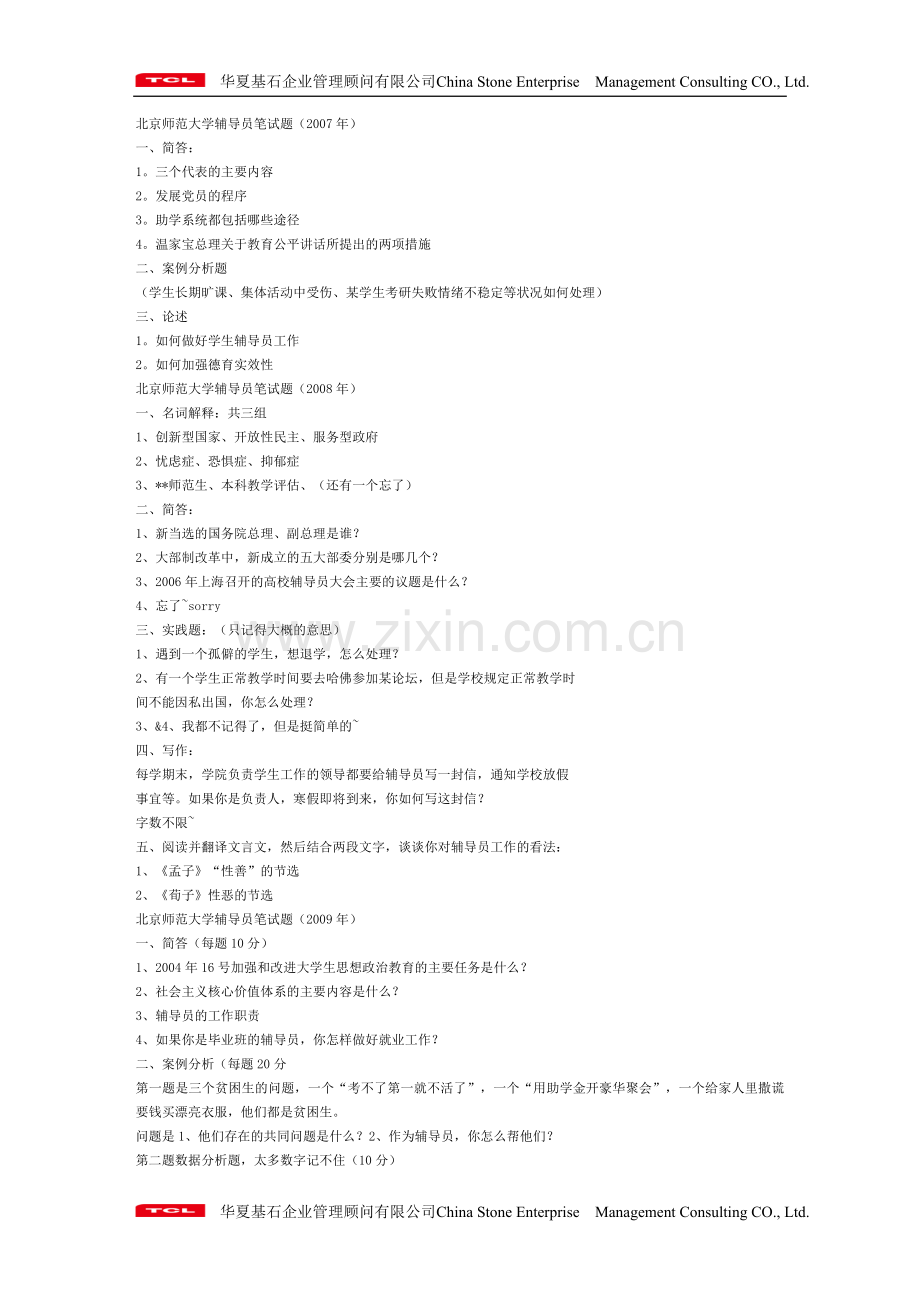 TCL 华夏基石企业管理顾问有限公司China Stone Enterprise Management Consulting CO., Ltd.

北京师范大学辅导员笔试题（2007 年）
一、简答：
1。三个代表的主要内容
2。发展党员的程序
3。助学系统都包括哪些途径
4。温家宝总理关于教育公平讲话所提出的两项措施
二、案例分析题
（学生长期旷课、集体活动中受伤、某学生考研失败情绪不稳定等状况如何处理）
三、论述
1。如何做好学生辅导员工作
2。如何加强德育实效性
北京师范大学辅导员笔试题（2008 年）
一、名词解释：共三组
1、创新型国家、开放性民主、服务型政府
2、忧虑症、恐惧症、抑郁症
3、**师范生、本科教学评估、（还有一个忘了）
二、简答：
1、新当选的国务院总理、副总理是谁？
2、大部制改革中，新成立的五大部委分别是哪几个？
3、2006 年上海召开的高校辅导员大会主要的议题是什么？
4、忘了~sorry
三、实践题：（只记得大概的意思）
1、遇到一个孤僻的学生，想退学，怎么处理？
2、有一个学生正常教学时间要去哈佛参加某论坛，但是学校规定正常教学时间不能因私出国，你怎么处理？
3、&4、我都不记得了，但是挺简单的~
四、写作：
每学期末，学院负责学生工作的领导都要给辅导员写一封信，通知学校放假事宜等。如果你是负责人，寒假即将到来，你如何写这封信？
字数不限~
五、阅读并翻译文言文，然后结合两段文字，谈谈你对辅导员工作的看法：
1、《孟子》“性善”的节选
2、《荀子》性恶的节选
北京师范大学辅导员笔试题（2009 年）
一、简答（每题 10 分）
1、2004 年 16 号加强和改进大学生思想政治教育的主要任务是什么？
2、社会主义核心价值体系的主要内容是什么？
3、辅导员的工作职责
4、如果你是毕业班的辅导员，你怎样做好就业工作？
二、案例分析（每题 20 分
第一题是三个贫困生的问题，一个“考不了第一就不活了”，一个“用助学金开豪华聚会”，一个给家人里撒谎要钱买漂亮衣服，他们都是贫困生。
问题是 1、他们存在的共同问题是什么？2、作为辅导员，你怎么帮他们？
第二题数据分析题，太多数字记不住（10 分）

www.zixin.com.cn

TCL 华夏基石企业管理顾问有限公司China Stone Enterprise Management Consulting CO., Ltd.